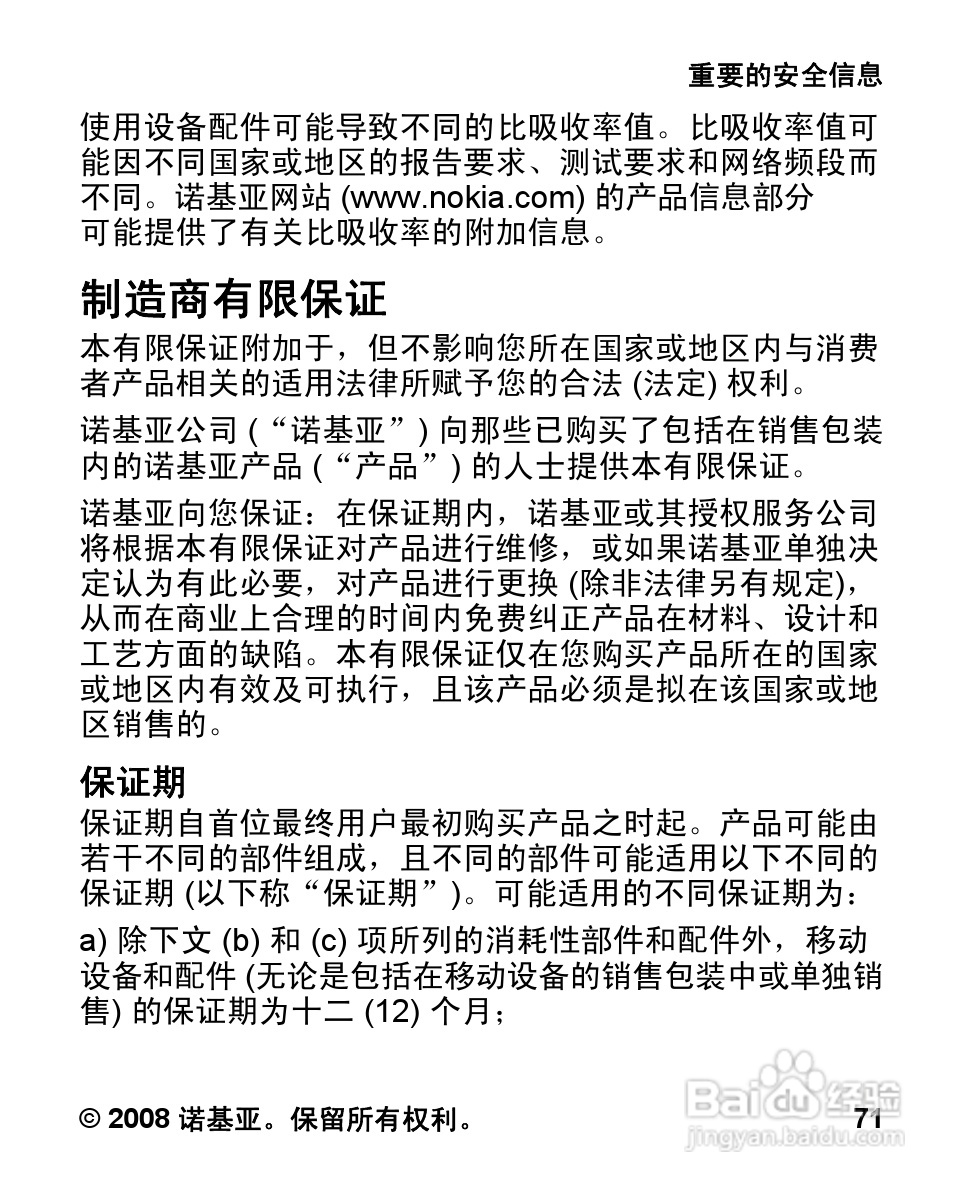 重要的安全信息

使用设备配件可能导致不同的比吸收率值。比吸收率值可能因不同国家或地区的报告要求、测试要求和网络频段而不同。诺基亚网站 (www.nokia.com) 的产品信息部分可能提供了有关比吸收率的附加信息。

制造商有限保证

本有限保证附加于，但不影响您所在国家或地区内与消费者产品相关的适用法律所赋予您的合法 (法定) 权利。

诺基亚公司 (“诺基亚”) 向那些已购买了包括在销售包装内的诺基亚产品 (“产品”) 的人士提供本有限保证。

诺基亚向您保证：在保证期内，诺基亚或其授权服务公司将根据本有限保证对产品进行维修，或如果诺基亚单独决定认为有此必要，对产品进行更换 (除非法律另有规定)，从而在商业上合理的时间内免费纠正产品在材料、设计和工艺方面的缺陷。本有限保证仅在您购买产品所在的国家或地区内有效及可执行，且该产品必须是拟在该国家或地区销售的。

保证期

保证期自首位最终用户最初购买产品之时起。产品可能由若干不同的部件组成，且不同的部件可能适用以下不同的保证期 (以下称“保证期”)。可能适用的不同保证期为：

a) 除下文 (b) 和 (c) 项所列的消耗性部件和配件外，移动设备和配件 (无论是包括在移动设备的销售包装中或单独销售) 的保证期为十二 (12) 个月；

© 2008 诺基亚。保留所有权利。 71

Baidu 经验
jingyan.baidu.com